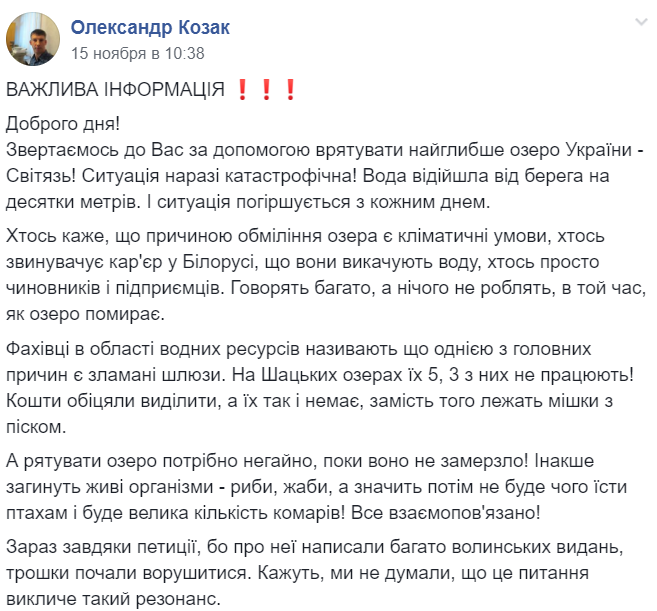 Олександр Козак
15 ноября в 10:38

ВАЖЛИВА ІНФОРМАЦІЯ ❗❗❗

Доброго дня!
Звертаємось до Вас за допомогою врятувати найглибше озеро України - Світязь! Ситуація наразі катастрофічна! Вода відійшла від берега на десятки метрів. І ситуація погіршується з кожним днем.

Хтось каже, що причиною обміління озера є кліматичні умови, хтось звинувачує кар'єр у Білорусі, що вони викачують воду, хтось просто чиновників і підприємців. Говорять багато, а нічого не роблять, в той час, як озеро помирає.

Фахівці в області водних ресурсів називають що однією з головних причин є зламані шлюзи. На Шацьких озерах їх 5, 3 з них не працюють! Кошти обіцяли виділити, а їх так і немає, замість того лежать мішки з піском.

А рятувати озеро потрібно негайно, поки воно не замерзло! Інакше загинуть живі організми - риби, жаби, а значить потім не буде чого їсти птахам і буде велика кількість комарів! Все взаємопов'язано!

Зараз завдяки петиції, бо про неї написали багато волинських видань, трошки почали ворушитися. Кажуть, ми не думали, що це питання викличе такий резонанс.